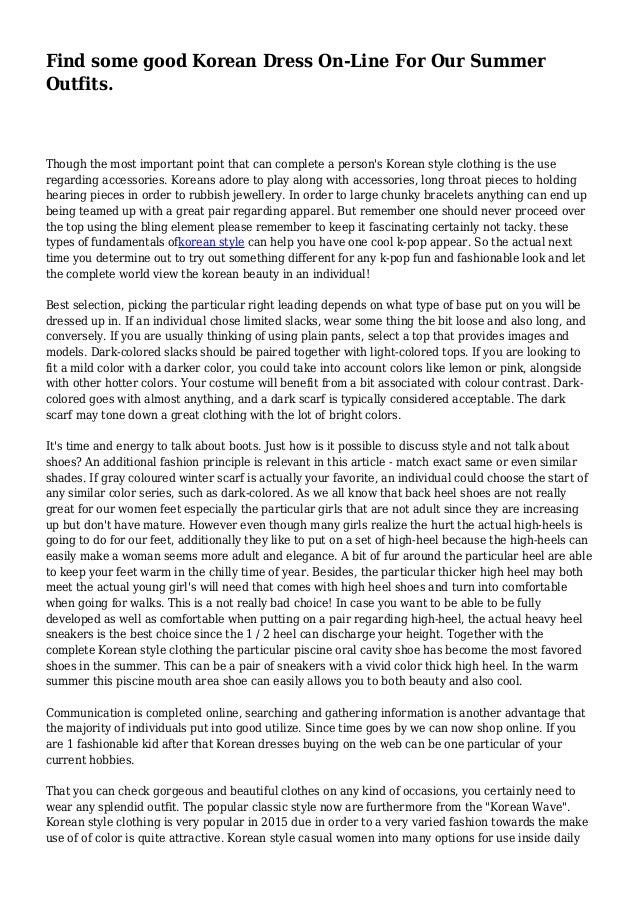 Find some good Korean Dress On-Line For Our Summer Outfits.

Though the most important point that can complete a person's Korean style clothing is the use regarding accessories. Koreans adore to play along with accessories, long throat pieces to holding hearing pieces in order to rubbish jewellery. In order to large chunky bracelets anything can end up being teamed up with a great pair regarding apparel. But remember one should never proceed over the top using the bling element please remember to keep it fascinating certainly not tacky. these types of fundamentals ofkorean style can help you have one cool k-pop appear. So the actual next time you determine out to try out something different for any k-pop fun and fashionable look and let the complete world view the korean beauty in an individual!

Best selection, picking the particular right leading depends on what type of base put on you will be dressed up in. If an individual chose limited slacks, wear some thing the bit loose and also long, and conversely. If you are usually thinking of using plain pants, select a top that provides images and models. Dark-colored slacks should be paired together with light-colored tops. If you are looking to fit a mild color with a darker color, you could take into account colors like lemon or pink, alongside with other hotter colors. Your costume will benefit from a bit associated with colour contrast. Dark-colored goes with almost anything, and a dark scarf is typically considered acceptable. The dark scarf may tone down a great clothing with the lot of bright colors.

It's time and energy to talk about boots. Just how is it possible to discuss style and not talk about shoes? An additional fashion principle is relevant in this article - match exact same or even similar shades. If gray coloured winter scarf is actually your favorite, an individual could choose the start of any similar color series, such as dark-colored. As we all know that back heel shoes are not really great for our women feet especially the particular girls that are not adult since they are increasing up but don't have mature. However even though many girls realize the hurt the actual high-heels is going to do for our feet, additionally they like to put on a set of high-heel because the high-heels can easily make a woman seems more adult and elegance. A bit of fur around the particular heel are able to keep your feet warm in the chilly time of year. Besides, the particular thicker high heel may both meet the actual young girl's will need that comes with high heel shoes and turn into comfortable when going for walks. This is a not really bad choice! In case you want to be able to be fully developed as well as comfortable when putting on a pair regarding high-heel, the actual heavy heel sneakers is the best choice since the 1 / 2 heel can discharge your height. Together with the complete Korean style clothing the particular piscine oral cavity shoe has become the most favored shoes in the summer. This can be a pair of sneakers with a vivid color thick high heel. In the warm summer this piscine mouth area shoe can easily allows you to both beauty and also cool.

Communication is completed online, searching and gathering information is another advantage that the majority of individuals put into good utilize. Since time goes by we can now shop online. If you are 1 fashionable kid after that Korean dresses buying on the web can be one particular of your current hobbies.

That you can check gorgeous and beautiful clothes on any kind of occasions, you certainly need to wear any splendid outfit. The popular classic style now are furthermore from the "Korean Wave". Korean style clothing is very popular in 2015 due in order to a very varied fashion towards the make use of of color is quite attractive. Korean style casual women into many options for use inside daily